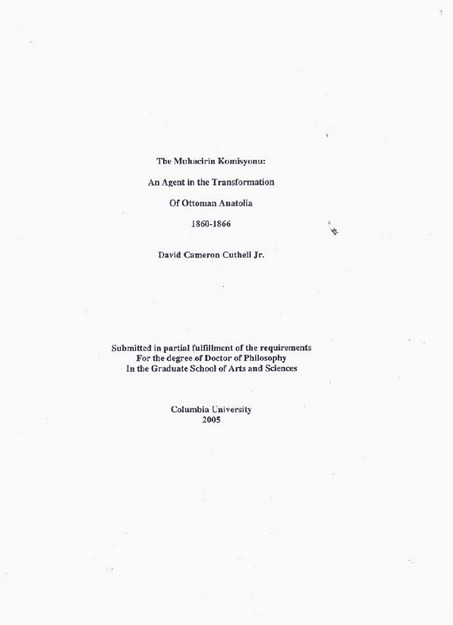 The Muhacirin Komisyonu:

An Agent in the Transformation

Of Ottoman Anatolia

1860-1866

David Cameron Cuthell Jr.

Submitted in partial fulfillment of the requirements
For the degree of Doctor of Philosophy
In the Graduate School of Arts and Sciences

Columbia University
2005